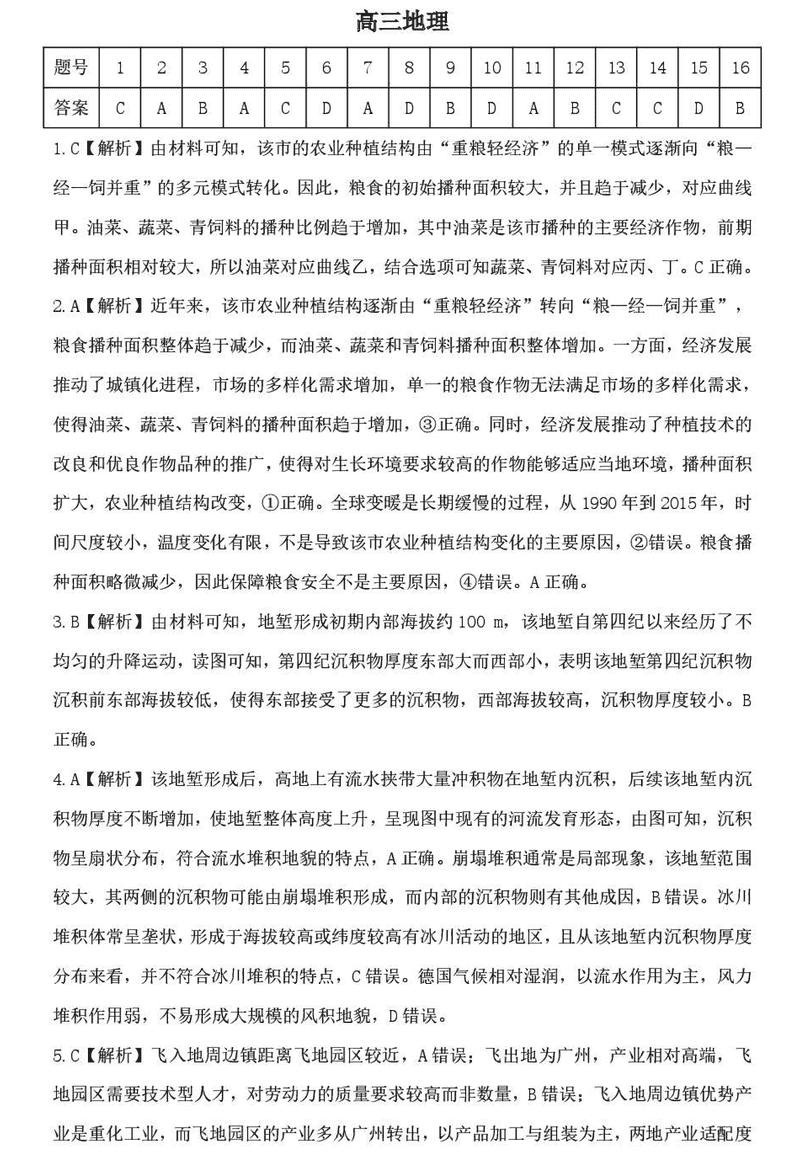 高三地理

| 题号 | 1 | 2 | 3 | 4 | 5 | 6 | 7 | 8 | 9 | 10 | 11 | 12 | 13 | 14 | 15 | 16 |
|---|---|---|---|---|---|---|---|---|---|---|---|---|---|---|---|---|
| 答案 | C | A | B | A | C | D | A | D | B | D | A | B | C | C | D | B |

1.C【解析】由材料可知，该市的农业种植结构由“重粮轻经济”的单一模式逐渐向“粮—经—饲并重”的多元模式转化。因此，粮食的初始播种面积较大，并且趋于减少，对应曲线甲。油菜、蔬菜、青饲料的播种比例趋于增加，其中油菜是该市播种的主要经济作物，前期播种面积相对较大，所以油菜对应曲线乙，结合选项可知蔬菜、青饲料对应丙、丁。C正确。

2.A【解析】近年来，该市农业种植结构逐渐由“重粮轻经济”转向“粮—经—饲并重”，粮食播种面积整体趋于减少，而油菜、蔬菜和青饲料播种面积整体增加。一方面，经济发展推动了城镇化进程，市场的多样化需求增加，单一的粮食作物无法满足市场的多样化需求，使得油菜、蔬菜、青饲料的播种面积趋于增加，③正确。同时，经济发展推动了种植技术的改良和优良作物品种的推广，使得对生长环境要求较高的作物能够适应当地环境，播种面积扩大，农业种植结构改变，①正确。全球变暖是长期缓慢的过程，从1990年到2015年，时间尺度较小，温度变化有限，不是导致该市农业种植结构变化的主要原因，②错误。粮食播种面积略微减少，因此保障粮食安全不是主要原因，④错误。A正确。

3.B【解析】由材料可知，地堑形成初期内部海拔约100 m，该地堑自第四纪以来经历了不均匀的升降运动，读图可知，第四纪沉积物厚度东部大而西部小，表明该地堑第四纪沉积物沉积前东部海拔较低，使得东部接受了更多的沉积物，西部海拔较高，沉积物厚度较小。B正确。

4.A【解析】该地堑形成后，高地上有流水挟带大量冲积物在地堑内沉积，后续该地堑内沉积物厚度不断增加，使地堑整体高度上升，呈现图中现有的河流发育形态，由图可知，沉积物呈扇状分布，符合流水堆积地貌的特点，A正确。崩塌堆积通常是局部现象，该地堑范围较大，其两侧的沉积物可能由崩塌堆积形成，而内部的沉积物则有其他成因，B错误。冰川堆积体常呈垄状，形成于海拔较高或纬度较高有冰川活动的地区，且从该地堑内沉积物厚度分布来看，并不符合冰川堆积的特点，C错误。德国气候相对湿润，以流水作用为主，风力堆积作用弱，不易形成大规模的风积地貌，D错误。

5.C【解析】飞入地周边镇距离飞地园区较近，A错误；飞出地为广州，产业相对高端，飞地园区需要技术型人才，对劳动力的质量要求较高而非数量，B错误；飞入地周边镇优势产业是重化工业，而飞地园区的产业多从广州转出，以产品加工与组装为主，两地产业适配度